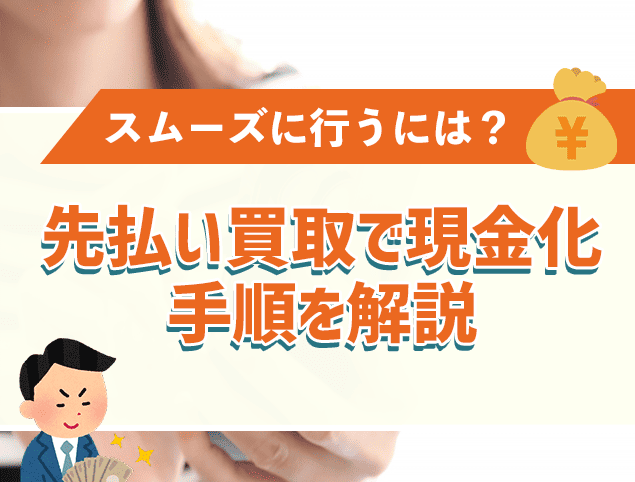 スムーズに行うには？

¥

先払い買取で現金化
手順を解説